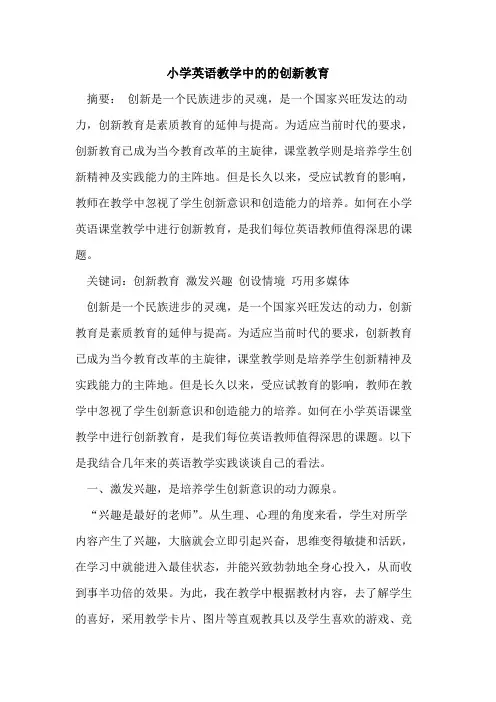 小学英语教学中的的创新教育

摘要： 创新是一个民族进步的灵魂，是一个国家兴旺发达的动力，创新教育是素质教育的延伸与提高。为适应当前时代的要求，创新教育已成为当今教育改革的主旋律，课堂教学则是培养学生创新精神及实践能力的主阵地。但是长久以来，受应试教育的影响，教师在教学中忽视了学生创新意识和创造能力的培养。如何在小学英语课堂教学中进行创新教育，是我们每位英语教师值得深思的课题。

关键词：创新教育 激发兴趣 创设情境 巧用多媒体

创新是一个民族进步的灵魂，是一个国家兴旺发达的动力，创新教育是素质教育的延伸与提高。为适应当前时代的要求，创新教育已成为当今教育改革的主旋律，课堂教学则是培养学生创新精神及实践能力的主阵地。但是长久以来，受应试教育的影响，教师在教学中忽视了学生创新意识和创造能力的培养。如何在小学英语课堂教学中进行创新教育，是我们每位英语教师值得深思的课题。以下是我结合几年来的英语教学实践谈谈自己的看法。

一、激发兴趣，是培养学生创新意识的动力源泉。

“兴趣是最好的老师”。从生理、心理的角度来看，学生对所学内容产生了兴趣，大脑就会立即引起兴奋，思维变得敏捷和活跃，在学习中就能进入最佳状态，并能兴致勃勃地全身心投入，从而收到事半功倍的效果。为此，我在教学中根据教材内容，去了解学生的喜好，采用教学卡片、图片等直观教具以及学生喜欢的游戏、竞